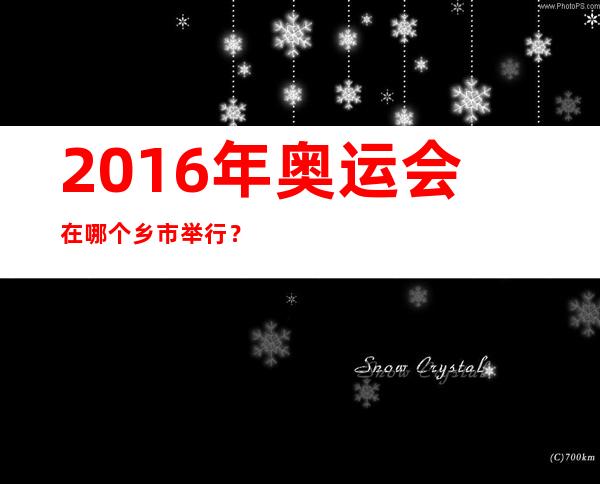 www.PhotoPS.com

2016年奥运会

在哪个乡市举行？

Snow Crystal

(C)700km